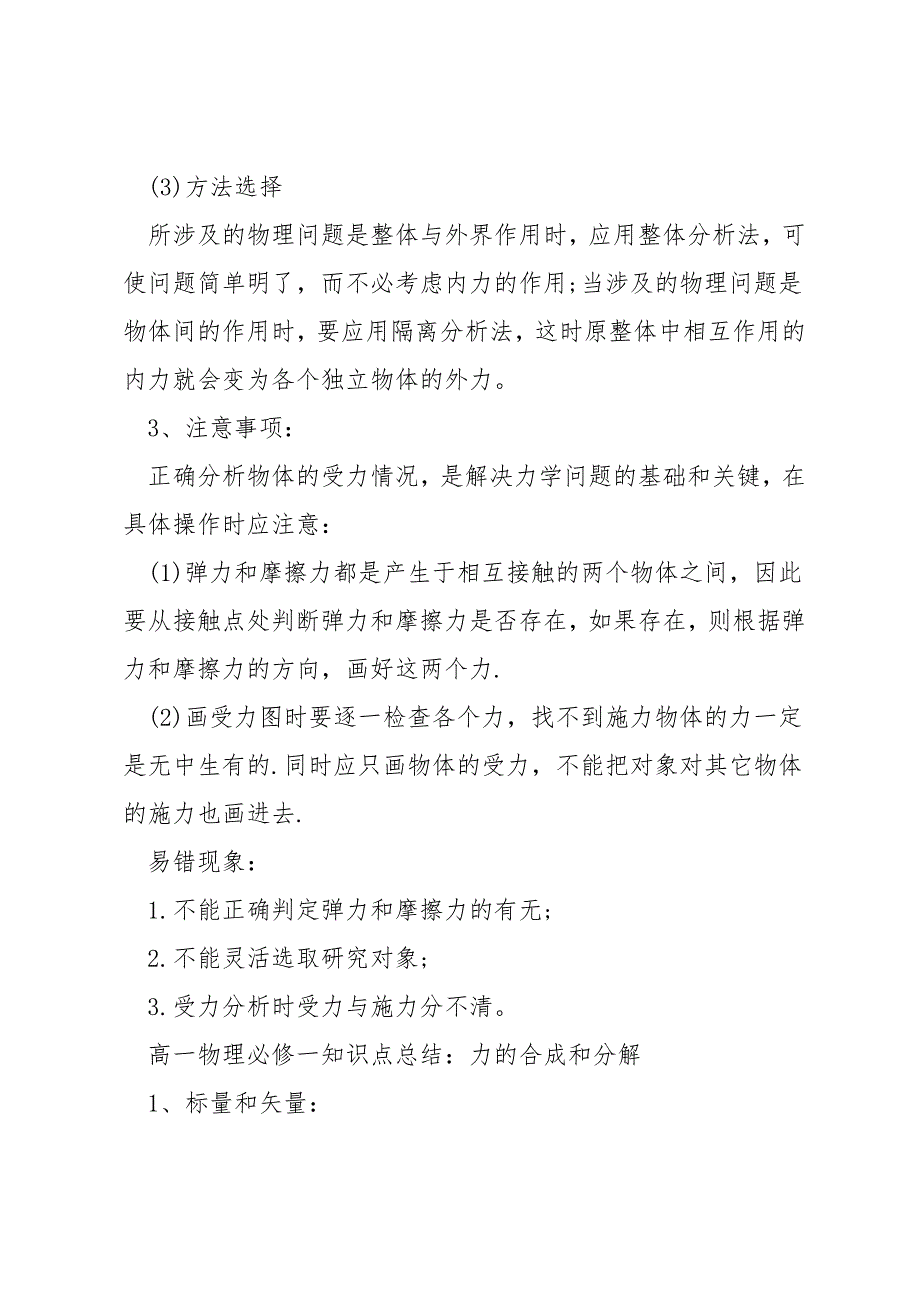 (3)方法选择

所涉及的物理问题是整体与外界作用时，应用整体分析法，可使问题简单明了，而不必考虑内力的作用;当涉及的物理问题是物体间的作用时，要应用隔离分析法，这时原整体中相互作用的内力就会变为各个独立物体的外力。

3、注意事项：

正确分析物体的受力情况，是解决力学问题的基础和关键，在具体操作时应注意：

(1)弹力和摩擦力都是产生于相互接触的两个物体之间，因此要从接触点处判断弹力和摩擦力是否存在，如果存在，则根据弹力和摩擦力的方向，画好这两个力.

(2)画受力图时要逐一检查各个力，找不到施力物体的力一定是无中生有的.同时应只画物体的受力，不能把对象对其它物体的施力也画进去.

易错现象：

1.不能正确判定弹力和摩擦力的有无；

2.不能灵活选取研究对象；

3.受力分析时受力与施力分不清。

高一物理必修一知识点总结：力的合成和分解

1、标量和矢量：